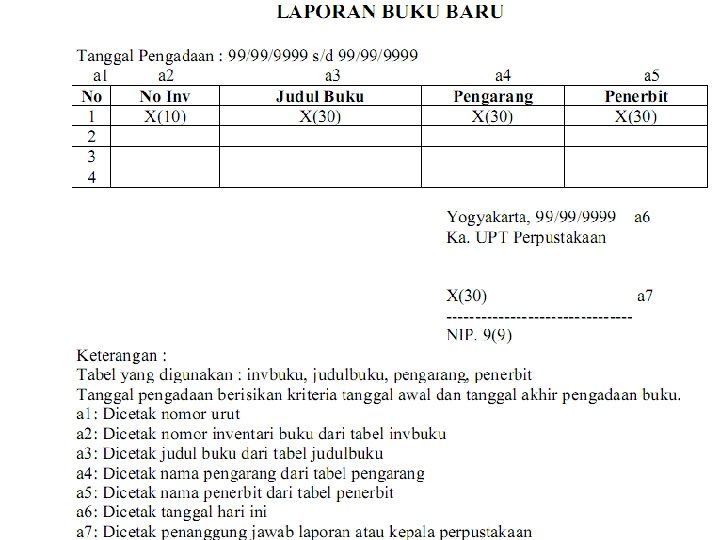 LAPORAN BUKU BARU

Tanggal Pengadaan : 99/99/9999 s/d 99/99/9999

a1 a2 a3 a4 a5

| No | No Inv | Judul Buku | Pengarang | Penerbit |
|---|---|---|---|---|
| 1 | X(10) | X(30) | X(30) | X(30) |
| 2 | | | | |
| 3 | | | | |
| 4 | | | | |

Yogyakarta, 99/99/9999 a6
Ka. UPT Perpustakaan

X(30) a7
--------------------------------
NIP. 9(9)

Keterangan :
Tabel yang digunakan : invbuku, judulbuku, pengarang, penerbit
Tanggal pengadaan berisikan kriteria tanggal awal dan tanggal akhir pengadaan buku.
a1: Dicetak nomor urut
a2: Dicetak nomor inventari buku dari tabel invbuku
a3: Dicetak judul buku dari tabel judulbuku
a4: Dicetak nama pengarang dari tabel pengarang
a5: Dicetak nama penerbit dari tabel penerbit
a6: Dicetak tanggal hari ini
a7: Dicetak penanggung jawab laporan atau kepala perpustakaan